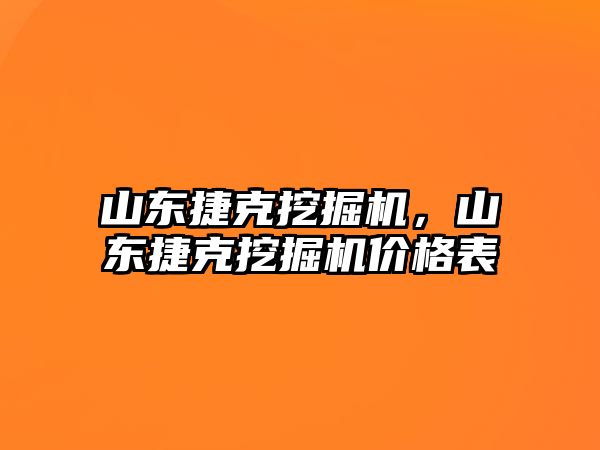 山东捷克挖掘机，山东捷克挖掘机价格表